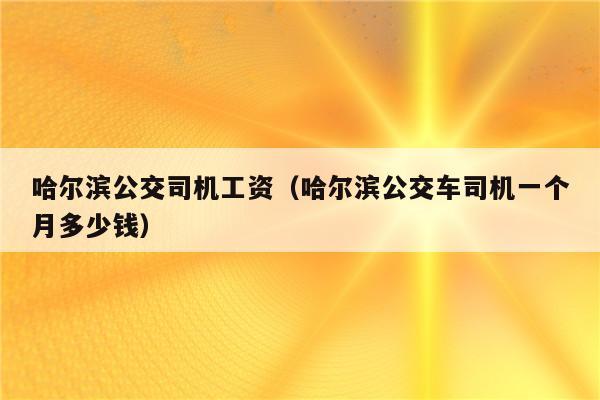 哈尔滨公交司机工资（哈尔滨公交车司机一个月多少钱）